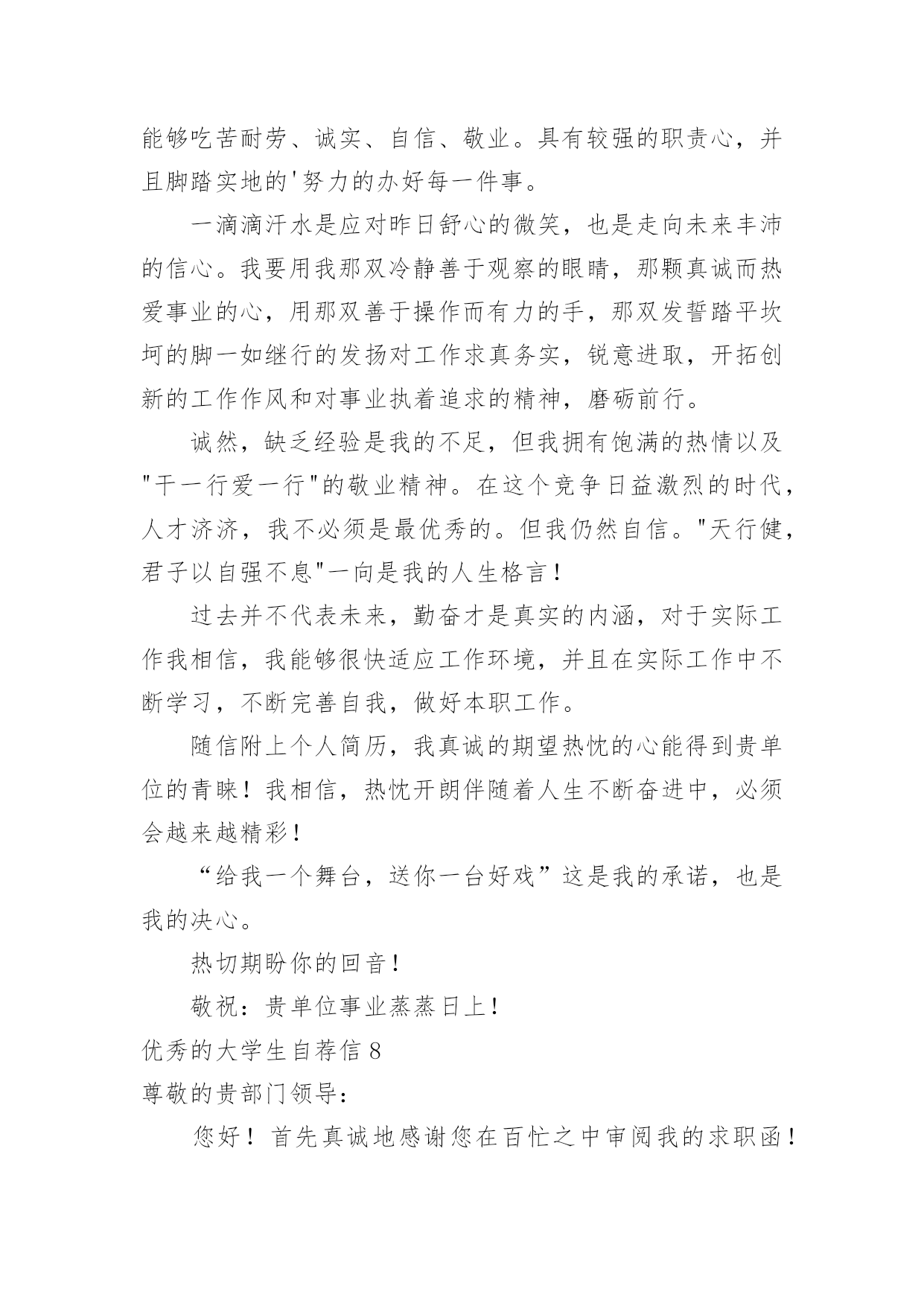 能够吃苦耐劳、诚实、自信、敬业。具有较强的职责心，并且脚踏实地的'努力的办好每一件事。

一滴滴汗水是应对昨日舒心的微笑，也是走向未来丰沛的信心。我要用我那双冷静善于观察的眼睛，那颗真诚而热爱事业的心，用那双善于操作而有力的手，那双发誓踏平坎坷的脚一如继行的发扬对工作求真务实，锐意进取，开拓创新的工作作风和对事业执着追求的精神，磨砺前行。

诚然，缺乏经验是我的不足，但我拥有饱满的热情以及"干一行爱一行"的敬业精神。在这个竞争日益激烈的时代，人才济济，我不必须是最优秀的。但我仍然自信。"天行健，君子以自强不息"一向是我的人生格言！

过去并不代表未来，勤奋才是真实的内涵，对于实际工作我相信，我能够很快适应工作环境，并且在实际工作中不断学习，不断完善自我，做好本职工作。

随信附上个人简历，我真诚的期望热忱的心能得到贵单位的青睐！我相信，热忱开朗伴随着人生不断奋进中，必须会越来越精彩！

“给我一个舞台，送你一台好戏”这是我的承诺，也是我的决心。

热切期盼你的回音！

敬祝：贵单位事业蒸蒸日上！

优秀的大学生自荐信 8

尊敬的贵部门领导：

您好！首先真诚地感谢您在百忙之中审阅我的求职函！